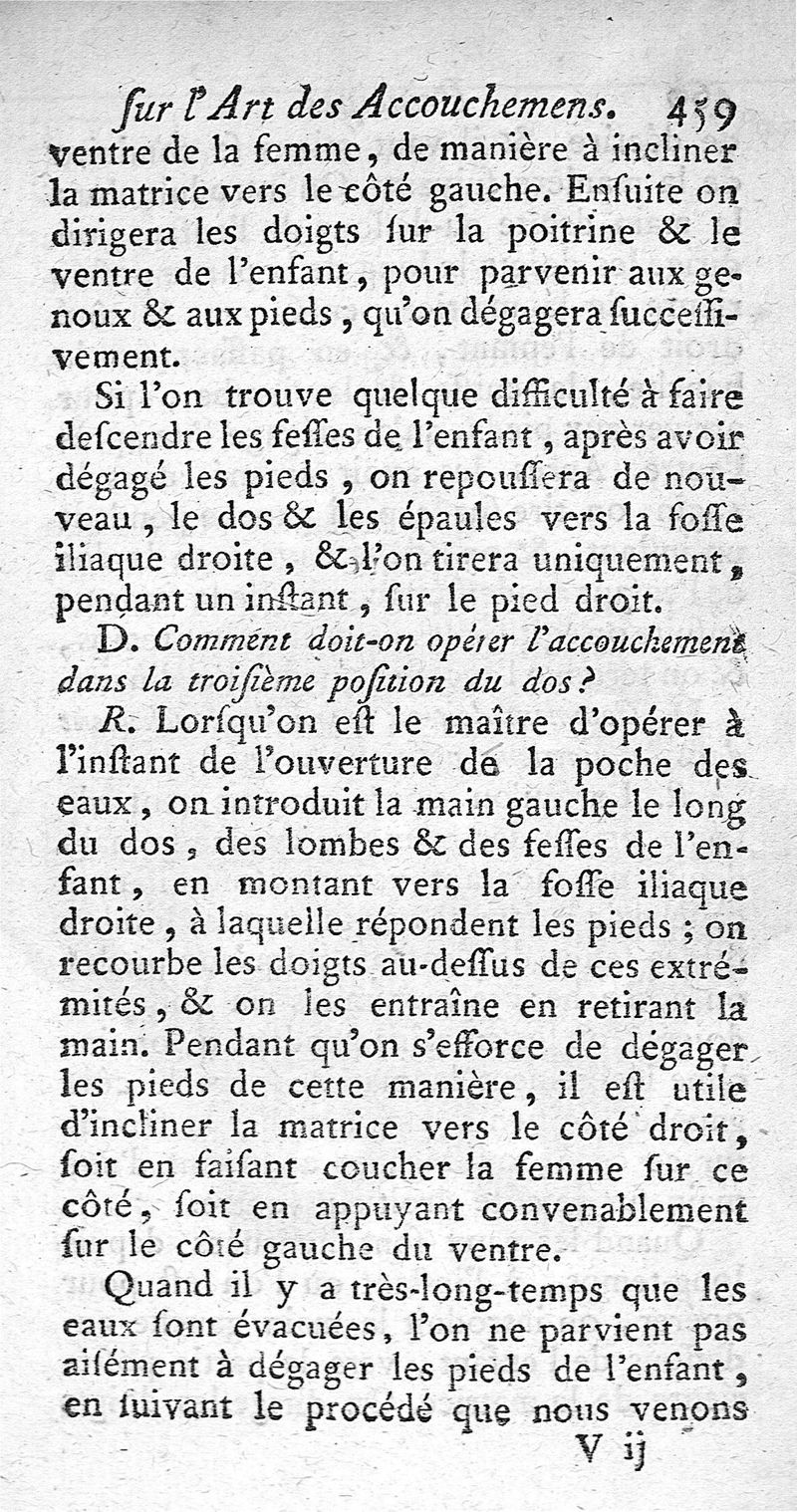 ſur l'Art des Accouchemens. 459

ventre de la femme, de manière à incliner la matrice vers le côté gauche. Enſuite on dirigera les doigts ſur la poitrine & le ventre de l'enfant, pour parvenir aux genoux & aux pieds, qu'on dégagera ſucceſſivement.

Si l'on trouve quelque difficulté à faire deſcendre les feſſes de l'enfant, après avoir dégagé les pieds, on repouſſera de nouveau, le dos & les épaules vers la foſſe iliaque droite, & l'on tirera uniquement, pendant un inſtant, ſur le pied droit.

D. Comment doit-on opérer l'accouchement dans la troiſième poſition du dos?

R. Lorſqu'on eſt le maître d'opérer à l'inſtant de l'ouverture de la poche des eaux, on introduit la main gauche le long du dos, des lombes & des feſſes de l'enfant, en montant vers la foſſe iliaque droite, à laquelle répondent les pieds; on recourbe les doigts au-deſſus de ces extrémités, & on les entraîne en retirant la main. Pendant qu'on s'efforce de dégager les pieds de cette manière, il eſt utile d'incliner la matrice vers le côté droit, ſoit en faiſant coucher la femme ſur ce côté, ſoit en appuyant convenablement ſur le côté gauche du ventre.

Quand il y a très-long-temps que les eaux ſont évacuées, l'on ne parvient pas aiſément à dégager les pieds de l'enfant, en ſuivant le procédé que nous venons

V ij